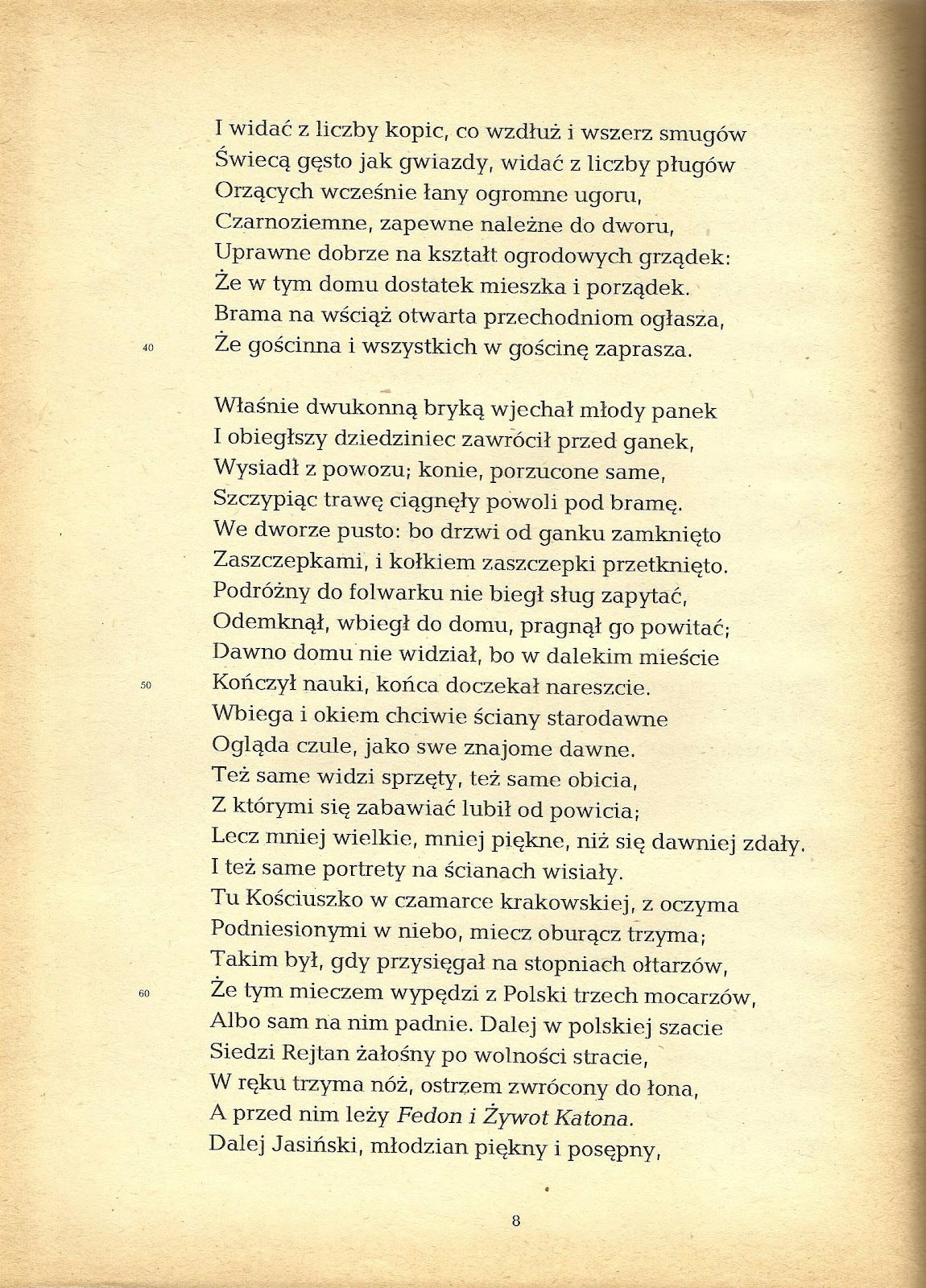 I widać z liczby kopic, co wzdłuż i wszerz smugów
Świecą gęsto jak gwiazdy, widać z liczby pługów
Orzących wcześnie łany ogromne ugoru,
Czarnoziemne, zapewne należne do dworu,
Uprawne dobrze na kształt ogrodowych grządek:
Że w tym domu dostatek mieszka i porządek.
Brama na wściąż otwarta przechodniom ogłasza,
40 Że gościnna i wszystkich w gościnę zaprasza.

Właśnie dwukonną bryką wjechał młody panek
I obiegłszy dziedziniec zawrócił przed ganek,
Wysiadł z powozu; konie, porzucone same,
Szczypiąc trawę ciągnęły powoli pod bramę.
We dworze pusto: bo drzwi od ganku zamknięto
Zaszczepkami, i kołkiem zaszczepki przetknięto.
Podróżny do folwarku nie biegł sług zapytać,
Odemknął, wbiegł do domu, pragnął go powitać;
Dawno domu nie widział, bo w dalekim mieście
50 Kończył nauki, końca doczekał nareszcie.
Wbiega i okiem chciwie ściany starodawne
Ogląda czule, jako swe znajome dawne.
Też same widzi sprzęty, też same obicia,
Z którymi się zabawiać lubił od powicia;
Lecz mniej wielkie, mniej piękne, niż się dawniej zdały.
I też same portrety na ścianach wisiały.
Tu Kościuszko w czamarce krakowskiej, z oczyma
Podniesionymi w niebo, miecz oburącz trzyma;
Takim był, gdy przysięgał na stopniach ołtarzów,
60 Że tym mieczem wypędzi z Polski trzech mocarzów,
Albo sam na nim padnie. Dalej w polskiej szacie
Siedzi Rejtan żałośny po wolności stracie,
W ręku trzyma nóż, ostrzem zwrócony do łona,
A przed nim leży Fedon i Żywot Katona.
Dalej Jasiński, młodzian piękny i posępny,

8